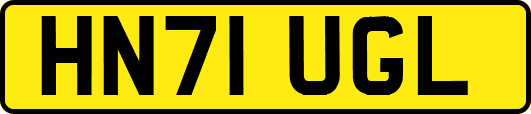 HN71 UGL